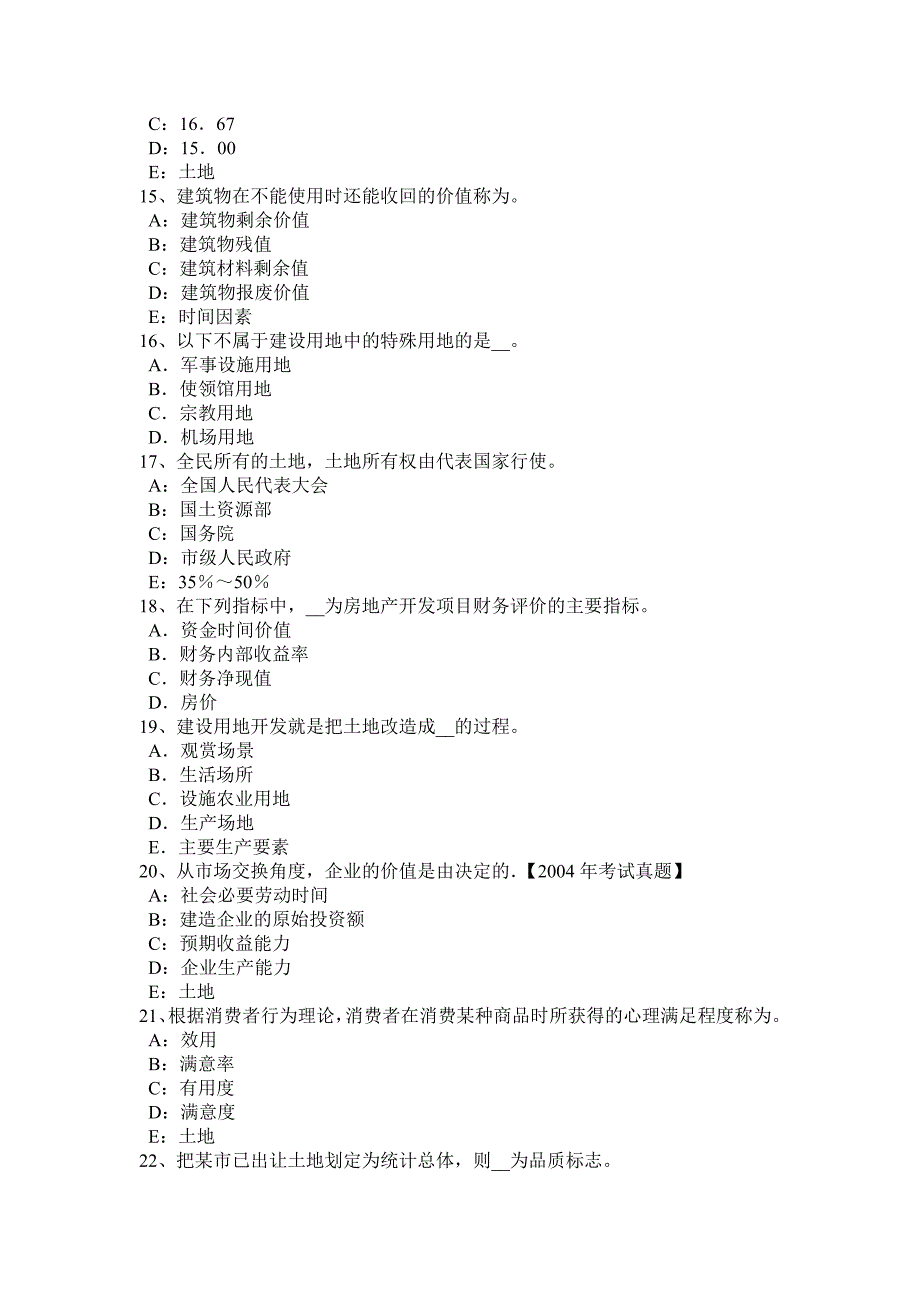 C：16．67
D：15．00
E：土地
15、建筑物在不能使用时还能收回的价值称为。
A：建筑物剩余价值
B：建筑物残值
C：建筑材料剩余值
D：建筑物报废价值
E：时间因素
16、以下不属于建设用地中的特殊用地的是__。
A．军事设施用地
B．使领馆用地
C．宗教用地
D．机场用地
17、全民所有的土地，土地所有权由代表国家行使。
A：全国人民代表大会
B：国土资源部
C：国务院
D：市级人民政府
E：35％～50％
18、在下列指标中，__为房地产开发项目财务评价的主要指标。
A．资金时间价值
B．财务内部收益率
C．财务净现值
D．房价
19、建设用地开发就是把土地改造成__的过程。
A．观赏场景
B．生活场所
C．设施农业用地
D．生产场地
E．主要生产要素
20、从市场交换角度，企业的价值是由决定的．【2004 年考试真题】
A：社会必要劳动时间
B：建造企业的原始投资额
C：预期收益能力
D：企业生产能力
E：土地
21、根据消费者行为理论，消费者在消费某种商品时所获得的心理满足程度称为。
A：效用
B：满意率
C：有用度
D：满意度
E：土地
22、把某市已出让土地划定为统计总体，则__为品质标志。